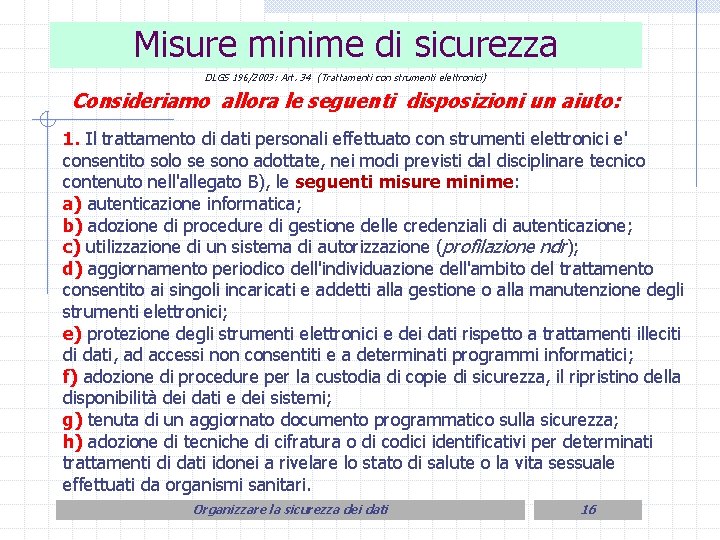 Misure minime di sicurezza

DLGS 196/2003: Art. 34 (Trattamenti con strumenti elettronici)

Consideriamo allora le seguenti disposizioni un aiuto:

1. Il trattamento di dati personali effettuato con strumenti elettronici e' consentito solo se sono adottate, nei modi previsti dal disciplinare tecnico contenuto nell'allegato B), le seguenti misure minime:
a) autenticazione informatica;
b) adozione di procedure di gestione delle credenziali di autenticazione;
c) utilizzazione di un sistema di autorizzazione (profilazione ndr);
d) aggiornamento periodico dell'individuazione dell'ambito del trattamento consentito ai singoli incaricati e addetti alla gestione o alla manutenzione degli strumenti elettronici;
e) protezione degli strumenti elettronici e dei dati rispetto a trattamenti illeciti di dati, ad accessi non consentiti e a determinati programmi informatici;
f) adozione di procedure per la custodia di copie di sicurezza, il ripristino della disponibilità dei dati e dei sistemi;
g) tenuta di un aggiornato documento programmatico sulla sicurezza;
h) adozione di tecniche di cifratura o di codici identificativi per determinati trattamenti di dati idonei a rivelare lo stato di salute o la vita sessuale effettuati da organismi sanitari.

Organizzare la sicurezza dei dati

16